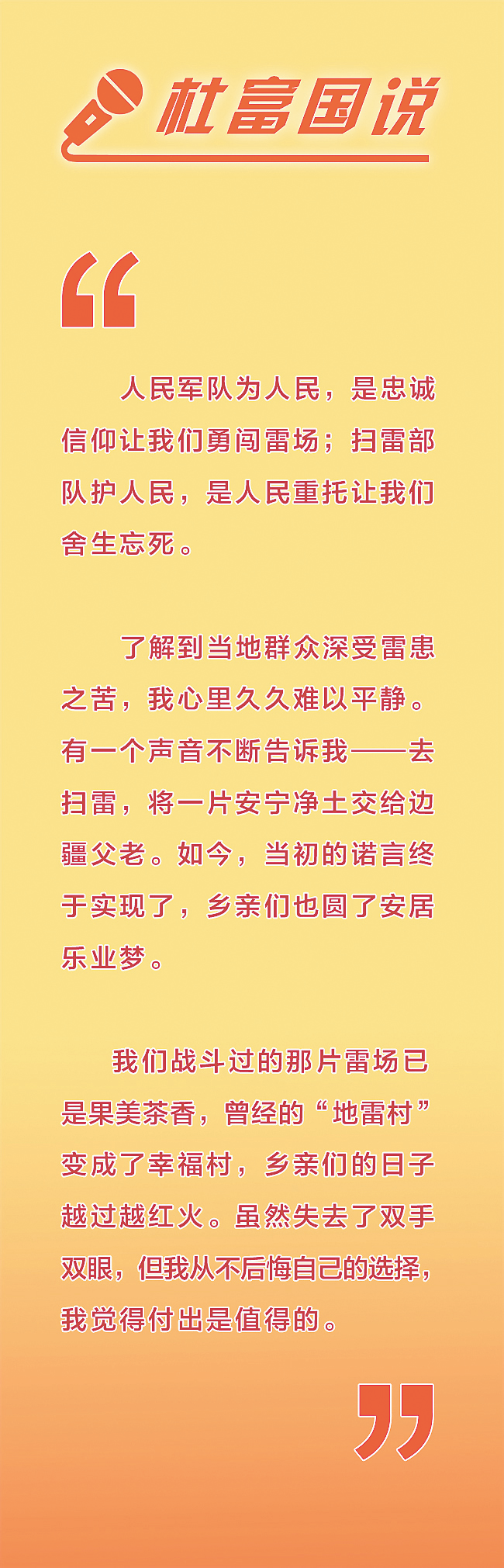 杜富国说

“

人民军队为人民，是忠诚信仰让我们勇闯雷场；扫雷部队护人民，是人民重托让我们舍生忘死。

了解到当地群众深受雷患之苦，我心里久久难以平静。有一个声音不断告诉我——去扫雷，将一片安宁净土交给边疆父老。如今，当初的诺言终于实现了，乡亲们也圆了安居乐业梦。

我们战斗过的那片雷场已是果美茶香，曾经的“地雷村”变成了幸福村，乡亲们的日子越过越红火。虽然失去了双手双眼，但我从不后悔自己的选择，我觉得付出是值得的。

”